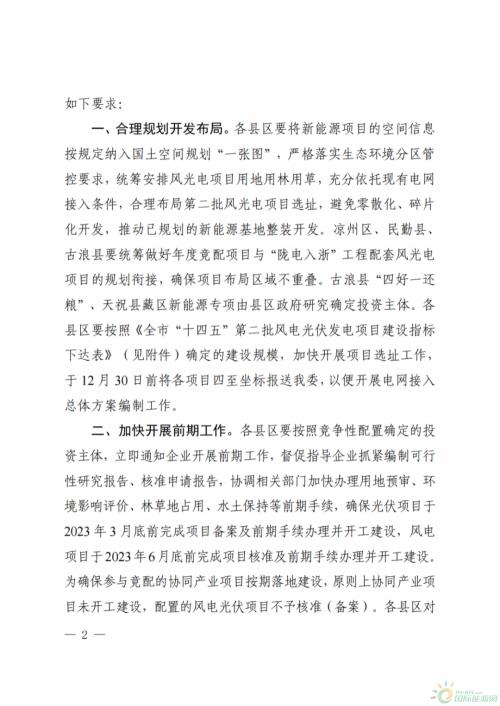 如下要求：

一、合理规划开发布局。各县区要将新能源项目的空间信息按规定纳入国土空间规划“一张图”，严格落实生态环境分区管控要求，统筹安排风光电项目用地用林用草，充分依托现有电网接入条件，合理布局第二批风光电项目选址，避免零散化、碎片化开发，推动已规划的新能源基地整装开发。凉州区、民勤县、古浪县要统筹做好年度竞配项目与“陇电入浙”工程配套风光电项目的规划衔接，确保项目布局区域不重叠。古浪县“四好一还粮”、天祝县藏区新能源专项由县区政府研究确定投资主体。各县区要按照《全市“十四五”第二批风电光伏发电项目建设指标下达表》（见附件）确定的建设规模，加快开展项目选址工作，于12月30日前将各项目四至坐标报送我委，以便开展电网接入总体方案编制工作。

二、加快开展前期工作。各县区要按照竞争性配置确定的投资主体，立即通知企业开展前期工作，督促指导企业抓紧编制可行性研究报告、核准申请报告，协调相关部门加快办理用地预审、环境影响评价、林草地占用、水土保持等前期手续，确保光伏项目于2023年3月底前完成项目备案及前期手续办理并开工建设，风电项目于2023年6月底前完成项目核准及前期手续办理并开工建设。为确保参与竞配的协同产业项目按期落地建设，原则上协同产业项目未开工建设，配置的风电光伏项目不予核准（备案）。各县区对

— 2 —

国际能源网